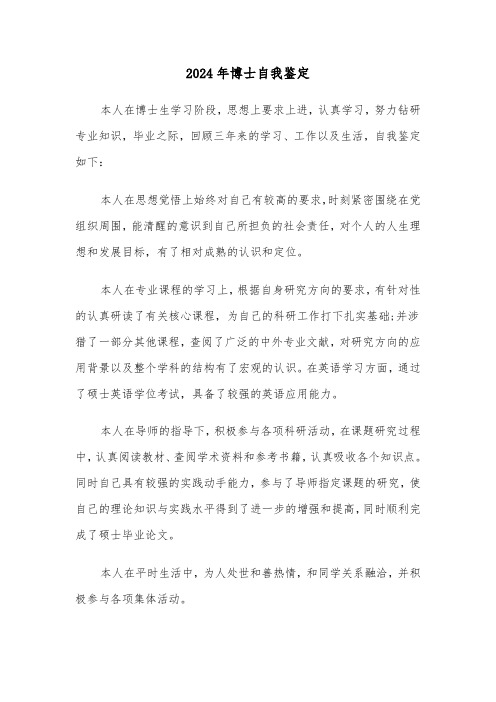 2024年博士自我鉴定

本人在博士生学习阶段，思想上要求上进，认真学习，努力钻研专业知识，毕业之际，回顾三年来的学习、工作以及生活，自我鉴定如下：

本人在思想觉悟上始终对自己有较高的要求，时刻紧密围绕在党组织周围，能清醒的意识到自己所担负的社会责任，对个人的人生理想和发展目标，有了相对成熟的认识和定位。

本人在专业课程的学习上，根据自身研究方向的要求，有针对性的认真研读了有关核心课程，为自己的科研工作打下扎实基础;并涉猎了一部分其他课程，查阅了广泛的中外专业文献，对研究方向的应用背景以及整个学科的结构有了宏观的认识。在英语学习方面，通过了硕士英语学位考试，具备了较强的英语应用能力。

本人在导师的指导下，积极参与各项科研活动，在课题研究过程中，认真阅读教材、查阅学术资料和参考书籍，认真吸收各个知识点。同时自己具有较强的实践动手能力，参与了导师指定课题的研究，使自己的理论知识与实践水平得到了进一步的增强和提高，同时顺利完成了硕士毕业论文。

本人在平时生活中，为人处世和善热情，和同学关系融洽，并积极参与各项集体活动。